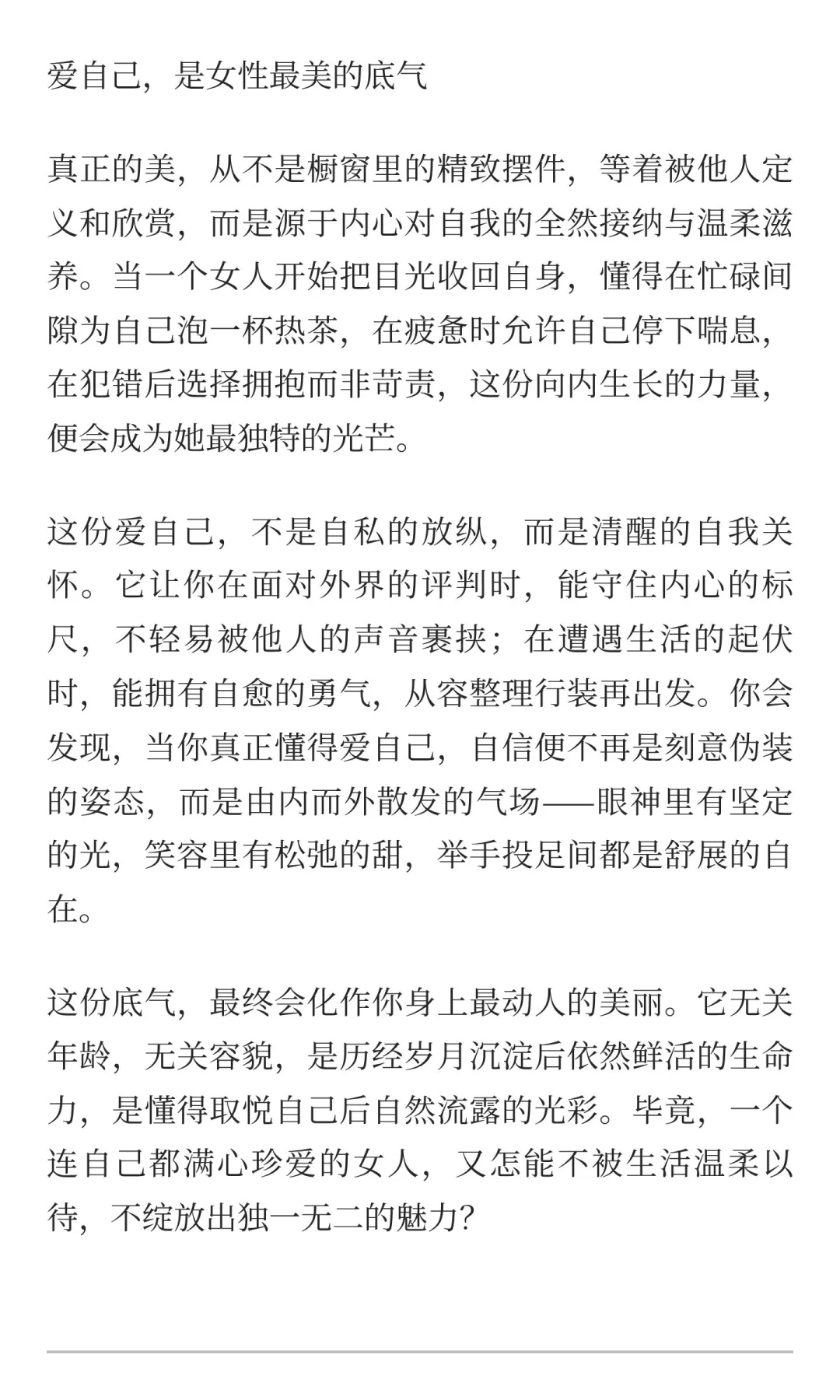 爱自己，是女性最美的底气

真正的美，从不是橱窗里的精致摆件，等着被他人定义和欣赏，而是源于内心对自我的全然接纳与温柔滋养。当一个女人开始把目光收回自身，懂得在忙碌间隙为自己泡一杯热茶，在疲惫时允许自己停下喘息，在犯错后选择拥抱而非苛责，这份向内生长的力量，便会成为她最独特的光芒。

这份爱自己，不是自私的放纵，而是清醒的自我关怀。它让你在面对外界的评判时，能守住内心的标尺，不轻易被他人的声音裹挟；在遭遇生活的起伏时，能拥有自愈的勇气，从容整理行装再出发。你会发现，当你真正懂得爱自己，自信便不再是刻意伪装的姿态，而是由内而外散发的气场——眼神里有坚定的光，笑容里有松弛的甜，举手投足间都是舒展的自在。

这份底气，最终会化作你身上最动人的美丽。它无关年龄，无关容貌，是历经岁月沉淀后依然鲜活的生命力，是懂得取悦自己后自然流露的光彩。毕竟，一个连自己都满心珍爱的女人，又怎能不被生活温柔以待，不绽放出独一无二的魅力？